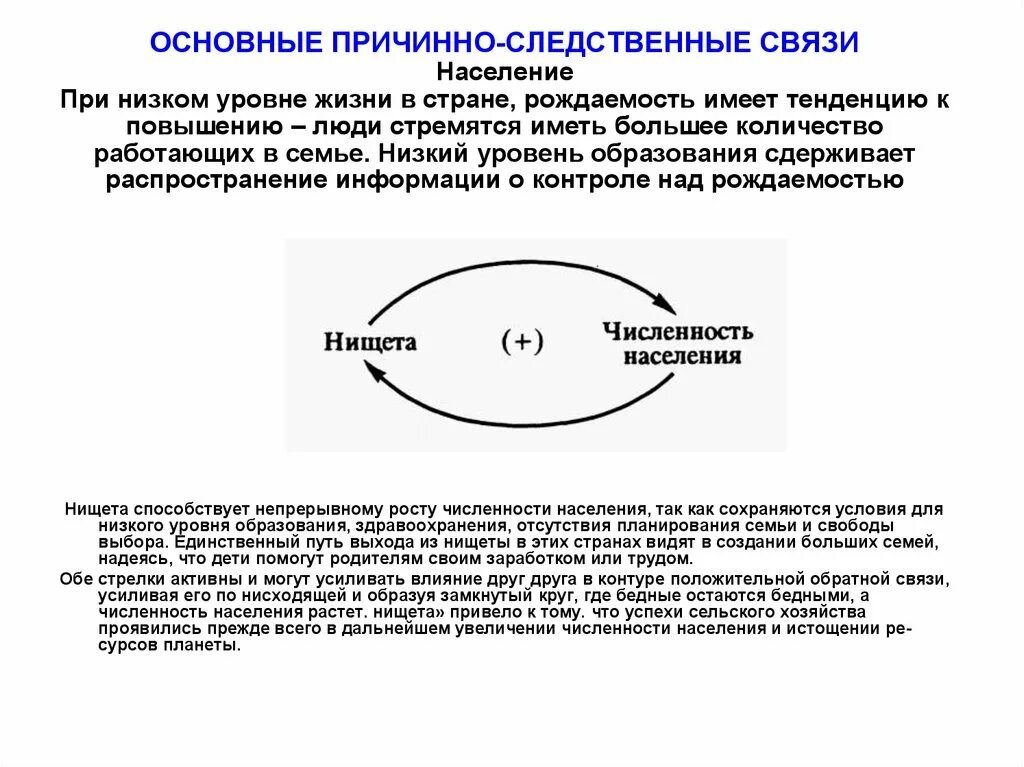 ОСНОВНЫЕ ПРИЧИННО-СЛЕДСТВЕННЫЕ СВЯЗИ

Население

При низком уровне жизни в стране, рождаемость имеет тенденцию к повышению – люди стремятся иметь большее количество работающих в семье. Низкий уровень образования сдерживает распространение информации о контроле над рождаемостью

Нищета

(+)

Численность населения

Нищета способствует непрерывному росту численности населения, так как сохраняются условия для низкого уровня образования, здравоохранения, отсутствия планирования семьи и свободы выбора. Единственный путь выхода из нищеты в этих странах видят в создании больших семей, надеясь, что дети помогут родителям своим заработком или трудом.

Обе стрелки активны и могут усиливать влияние друг друга в контуре положительной обратной связи, усиливая его по нисходящей и образуя замкнутый круг, где бедные остаются бедными, а численность населения растет. нищета» привело к тому. что успехи сельского хозяйства проявились прежде всего в дальнейшем увеличении численности населения и истощении ресурсов планеты.